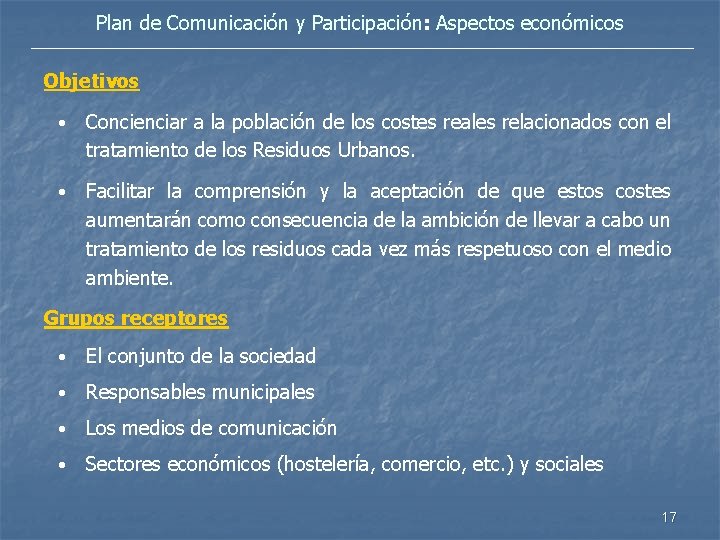 Plan de Comunicación y Participación: Aspectos económicos

Objetivos

• Concienciar a la población de los costes reales relacionados con el tratamiento de los Residuos Urbanos.

• Facilitar la comprensión y la aceptación de que estos costes aumentarán como consecuencia de la ambición de llevar a cabo un tratamiento de los residuos cada vez más respetuoso con el medio ambiente.

Grupos receptores

• El conjunto de la sociedad

• Responsables municipales

• Los medios de comunicación

• Sectores económicos (hostelería, comercio, etc.) y sociales

17